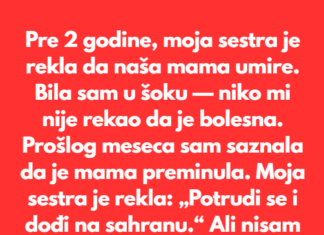 Pre 2 godine, moja sestra je rekla da naša mama umire. Bila sam u šoku — niko mi nije rekao da je bolesna. Prošlog meseca sam saznala da je mama preminula. Moja sestra je rekla: „Potrudi se i dođi na sahranu.“ Ali nisam